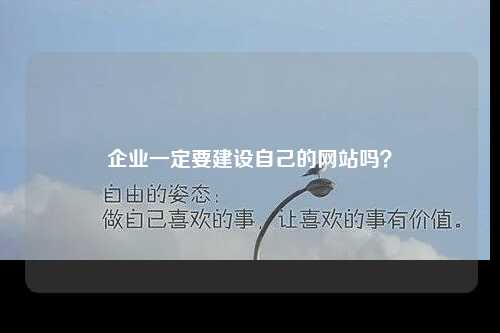 企业一定要建设自己的网站吗?

自由的姿态:
做自己喜欢的事,让喜欢的事有价值。